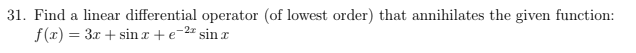 31. Find a linear differential operator (of lowest order) that annihilates the given function: $f(x) = 3x + \sin x + e^{-2x} \sin x$